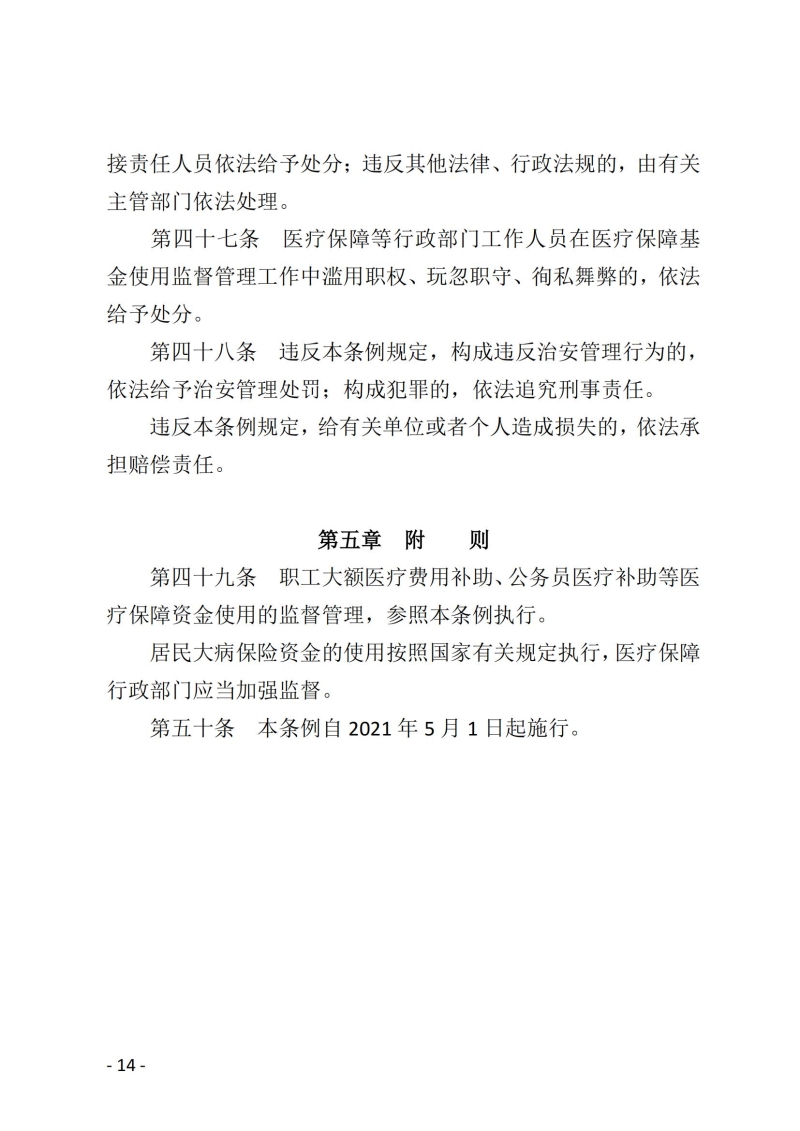 接责任人员依法给予处分；违反其他法律、行政法规的，由有关主管部门依法处理。

第四十七条 医疗保障等行政部门工作人员在医疗保障基金使用监督管理工作中滥用职权、玩忽职守、徇私舞弊的，依法给予处分。

第四十八条 违反本条例规定，构成违反治安管理行为的，依法给予治安管理处罚；构成犯罪的，依法追究刑事责任。

违反本条例规定，给有关单位或者个人造成损失的，依法承担赔偿责任。

第五章 附 则

第四十九条 职工大额医疗费用补助、公务员医疗补助等医疗保障资金使用的监督管理，参照本条例执行。

居民大病保险资金的使用按照国家有关规定执行，医疗保障行政部门应当加强监督。

第五十条 本条例自2021年5月1日起施行。

- 14 -